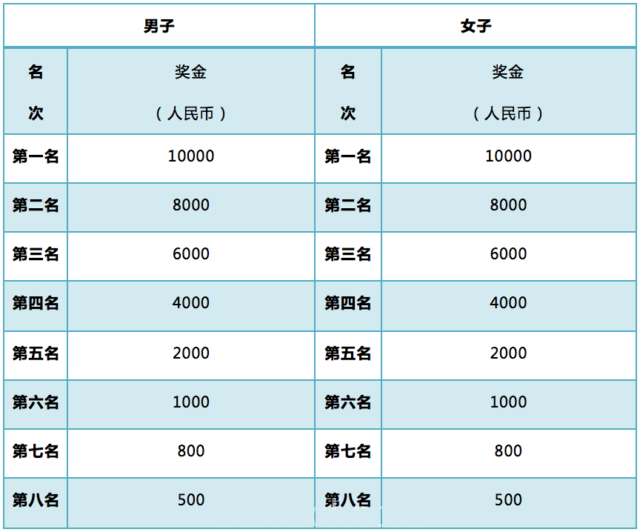 | 男子 | | 女子 | |
|---|---|---|---|
| 名次 | 奖金（人民币） | 名次 | 奖金（人民币） |
| 第一名 | 10000 | 第一名 | 10000 |
| 第二名 | 8000 | 第二名 | 8000 |
| 第三名 | 6000 | 第三名 | 6000 |
| 第四名 | 4000 | 第四名 | 4000 |
| 第五名 | 2000 | 第五名 | 2000 |
| 第六名 | 1000 | 第六名 | 1000 |
| 第七名 | 800 | 第七名 | 800 |
| 第八名 | 500 | 第八名 | 500 |